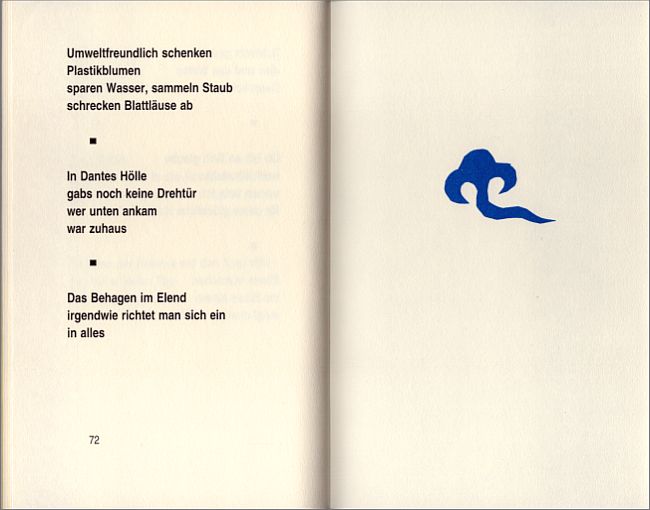 Umweltfreundlich schenken
Plastikblumen
sparen Wasser, sammeln Staub
schrecken Blattläuse ab

■

In Dantes Hölle
gabs noch keine Drehtür
wer unten ankam
war zuhaus

■

Das Behagen im Elend
irgendwie richtet man sich ein
in alles

72